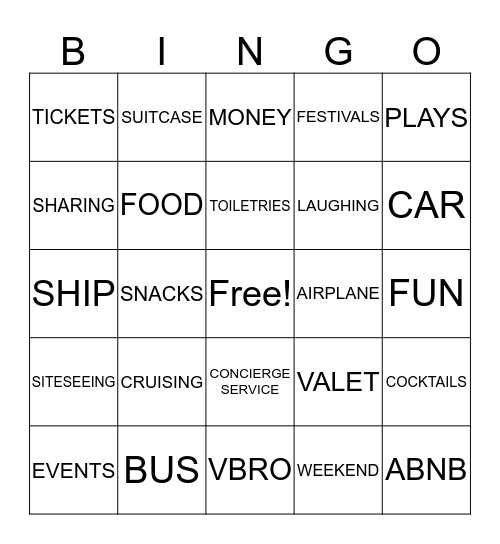 | B | I | N | G | O |
|---|---|---|---|---|
| TICKETS | SUITCASE | MONEY | FESTIVALS | PLAYS |
| SHARING | FOOD | TOILETRIES | LAUGHING | CAR |
| SHIP | SNACKS | Free! | AIRPLANE | FUN |
| SITESEEING | CRUISING | CONCIERGE SERVICE | VALET | COCKTAILS |
| EVENTS | BUS | VBRO | WEEKEND | ABNB |